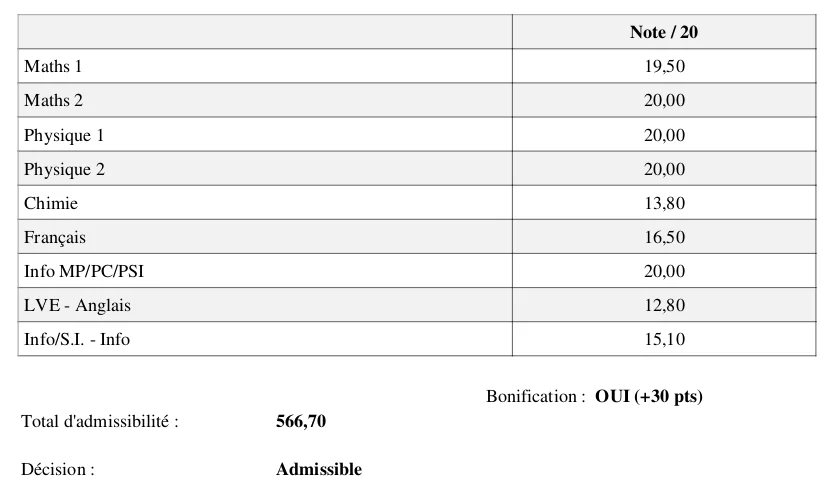 | | Note / 20 |
|---|---|
| Maths 1 | 19,50 |
| Maths 2 | 20,00 |
| Physique 1 | 20,00 |
| Physique 2 | 20,00 |
| Chimie | 13,80 |
| Français | 16,50 |
| Info MP/PC/PSI | 20,00 |
| LVE - Anglais | 12,80 |
| Info/S.I. - Info | 15,10 |

Bonification : OUI (+30 pts)

Total d'admissibilité : 566,70

Décision : Admissible